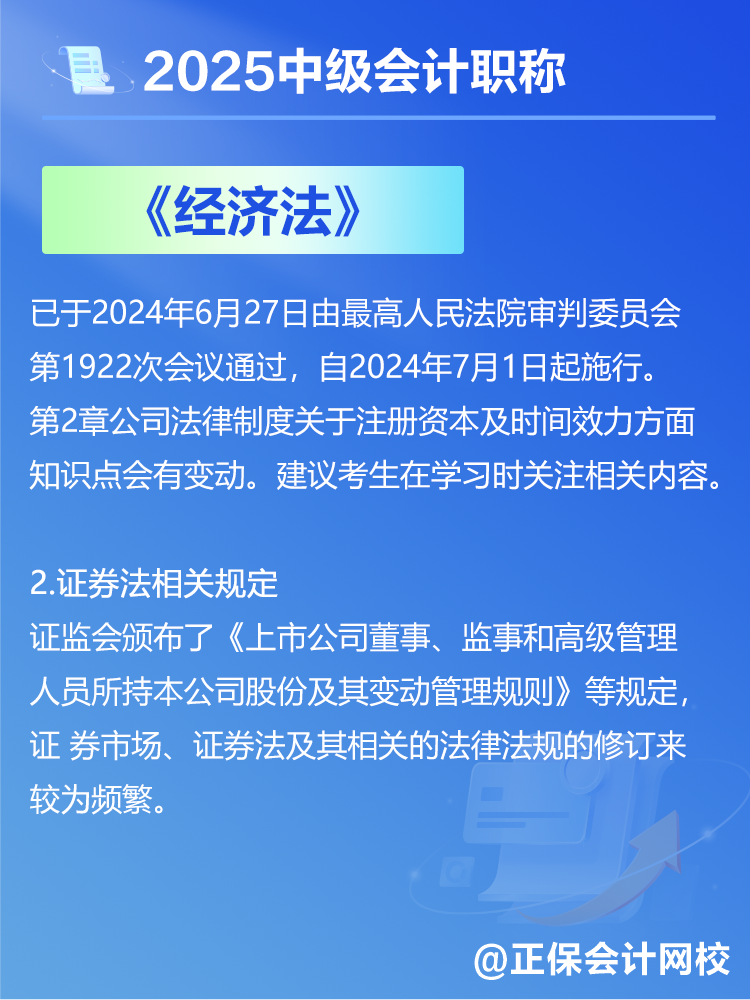 2025中级会计职称

《经济法》

已于2024年6月27日由最高人民法院审判委员会第1922次会议通过，自2024年7月1日起施行。第2章公司法律制度关于注册资本及时间效力方面知识点会有变动。建议考生在学习时关注相关内容。

2.证券法相关规定
证监会颁布了《上市公司董事、监事和高级管理人员所持本公司股份及其变动管理规则》等规定，证 券市场、证券法及其相关的法律法规的修订来较为频繁。

@正保会计网校